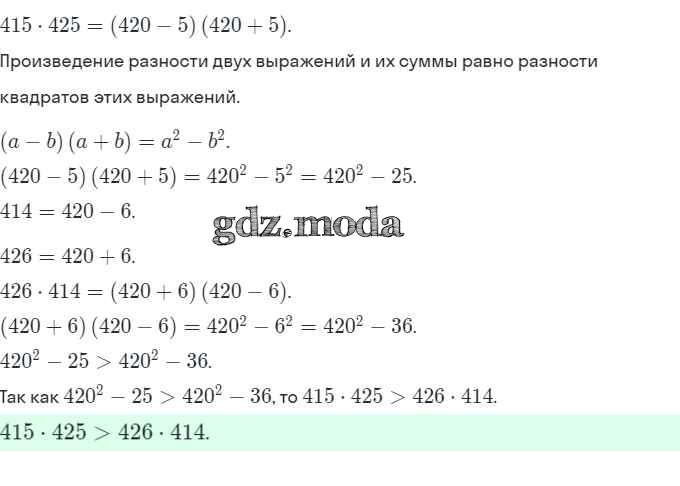 $415 \cdot 425 = (420 - 5)(420 + 5)$.

Произведение разности двух выражений и их суммы равно разности квадратов этих выражений.

$(a - b)(a + b) = a^2 - b^2$.

$(420 - 5)(420 + 5) = 420^2 - 5^2 = 420^2 - 25$.

$414 = 420 - 6$.

gdz.moda

$426 = 420 + 6$.

$426 \cdot 414 = (420 + 6)(420 - 6)$.

$(420 + 6)(420 - 6) = 420^2 - 6^2 = 420^2 - 36$.

$420^2 - 25 > 420^2 - 36$.

Так как $420^2 - 25 > 420^2 - 36$, то $415 \cdot 425 > 426 \cdot 414$.

$415 \cdot 425 > 426 \cdot 414$.